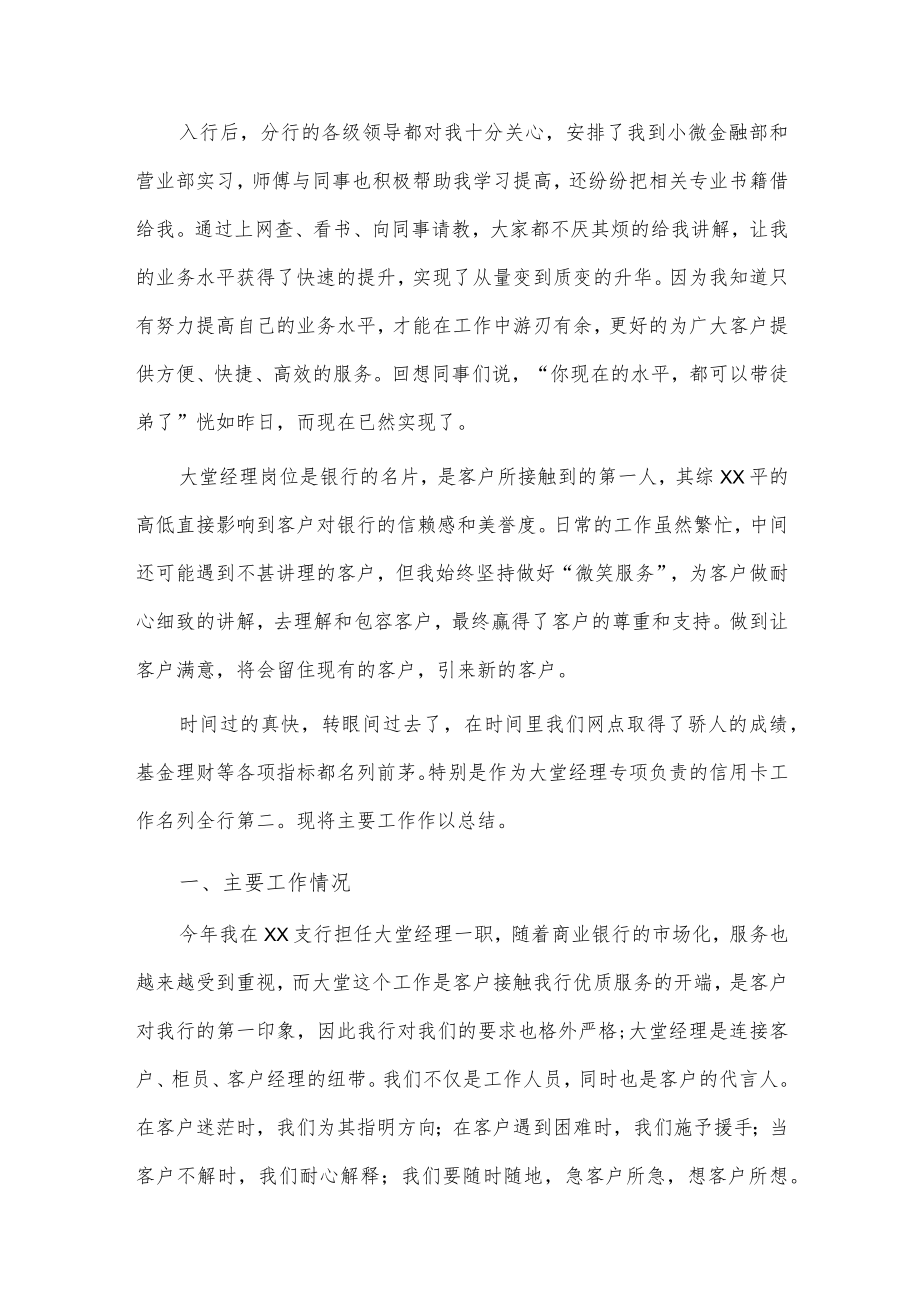 入行后，分行的各级领导都对我十分关心，安排了我到小微金融部和营业部实习，师傅与同事也积极帮助我学习提高，还纷纷把相关专业书籍借给我。通过上网查、看书、向同事请教，大家都不厌其烦的给我讲解，让我的业务水平获得了快速的提升，实现了从量变到质变的升华。因为我知道只有努力提高自己的业务水平，才能在工作中游刃有余，更好的为广大客户提供方便、快捷、高效的服务。回想同事们说，“你现在的水平，都可以带徒弟了”恍如昨日，而现在已然实现了。

大堂经理岗位是银行的名片，是客户所接触到的第一人，其综XX平的高低直接影响到客户对银行的信赖感和美誉度。日常的工作虽然繁忙，中间还可能遇到不甚讲理的客户，但我始终坚持做好“微笑服务”，为客户做耐心细致的讲解，去理解和包容客户，最终赢得了客户的尊重和支持。做到让客户满意，将会留住现有的客户，引来新的客户。

时间过的真快，转眼间过去了，在时间里我们网点取得了骄人的成绩，基金理财等各项指标都名列前茅。特别是作为大堂经理专项负责的信用卡工作名列全行第二。现将主要工作作以总结。

一、主要工作情况

今年我在XX支行担任大堂经理一职，随着商业银行的市场化，服务也越来越受到重视，而大堂这个工作是客户接触我行优质服务的开端，是客户对我行的第一印象，因此我行对我们的要求也格外严格;大堂经理是连接客户、柜员、客户经理的纽带。我们不仅是工作人员，同时也是客户的代言人。在客户迷茫时，我们为其指明方向；在客户遇到困难时，我们施予援手；当客户不解时，我们耐心解释；我们要随时随地，急客户所急，想客户所想。